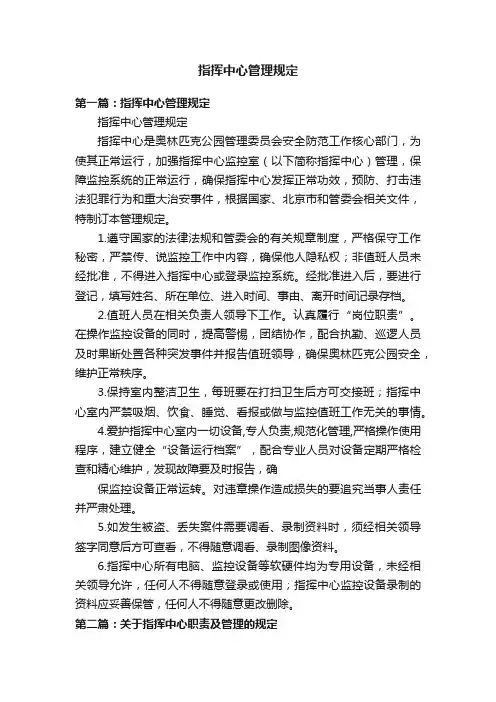 指挥中心管理规定

第一篇：指挥中心管理规定

指挥中心管理规定

指挥中心是奥林匹克公园管理委员会安全防范工作核心部门，为使其正常运行，加强指挥中心监控室（以下简称指挥中心）管理，保障监控系统的正常运行，确保指挥中心发挥正常功效，预防、打击违法犯罪行为和重大治安事件，根据国家、北京市和管委会相关文件，特制订本管理规定。

1.遵守国家的法律法规和管委会的有关规章制度，严格保守工作秘密，严禁传、说监控工作中内容，确保他人隐私权；非值班人员未经批准，不得进入指挥中心或登录监控系统。经批准进入后，要进行登记，填写姓名、所在单位、进入时间、事由、离开时间记录存档。

2.值班人员在相关负责人领导下工作。认真履行“岗位职责”。在操作监控设备的同时，提高警惕，团结协作，配合执勤、巡逻人员及时果断处置各种突发事件并报告值班领导，确保奥林匹克公园安全，维护正常秩序。

3.保持室内整洁卫生，每班要在打扫卫生后方可交接班；指挥中心室内严禁吸烟、饮食、睡觉、看报或做与监控值班工作无关的事情。

4.爱护指挥中心室内一切设备，专人负责，规范化管理，严格操作使用程序，建立健全“设备运行档案”，配合专业人员对设备定期严格检查和精心维护，发现故障要及时报告，确

保监控设备正常运转。对违章操作造成损失的要追究当事人责任并严肃处理。

5.如发生被盗、丢失案件需要调看、录制资料时，须经相关领导签字同意后方可查看，不得随意调看、录制图像资料。

6.指挥中心所有电脑、监控设备等软硬件均为专用设备，未经相关领导允许，任何人不得随意登录或使用；指挥中心监控设备录制的资料应妥善保管，任何人不得随意更改删除。

第二篇：关于指挥中心职责及管理的规定